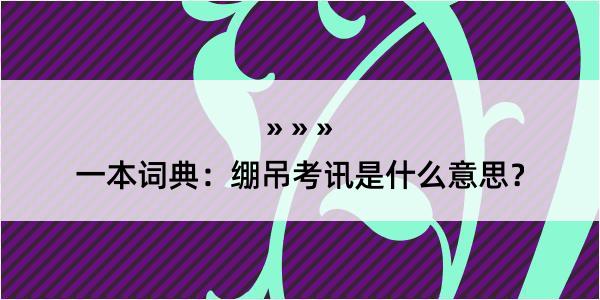 » » »

一本词典：绷吊考讯是什么意思？